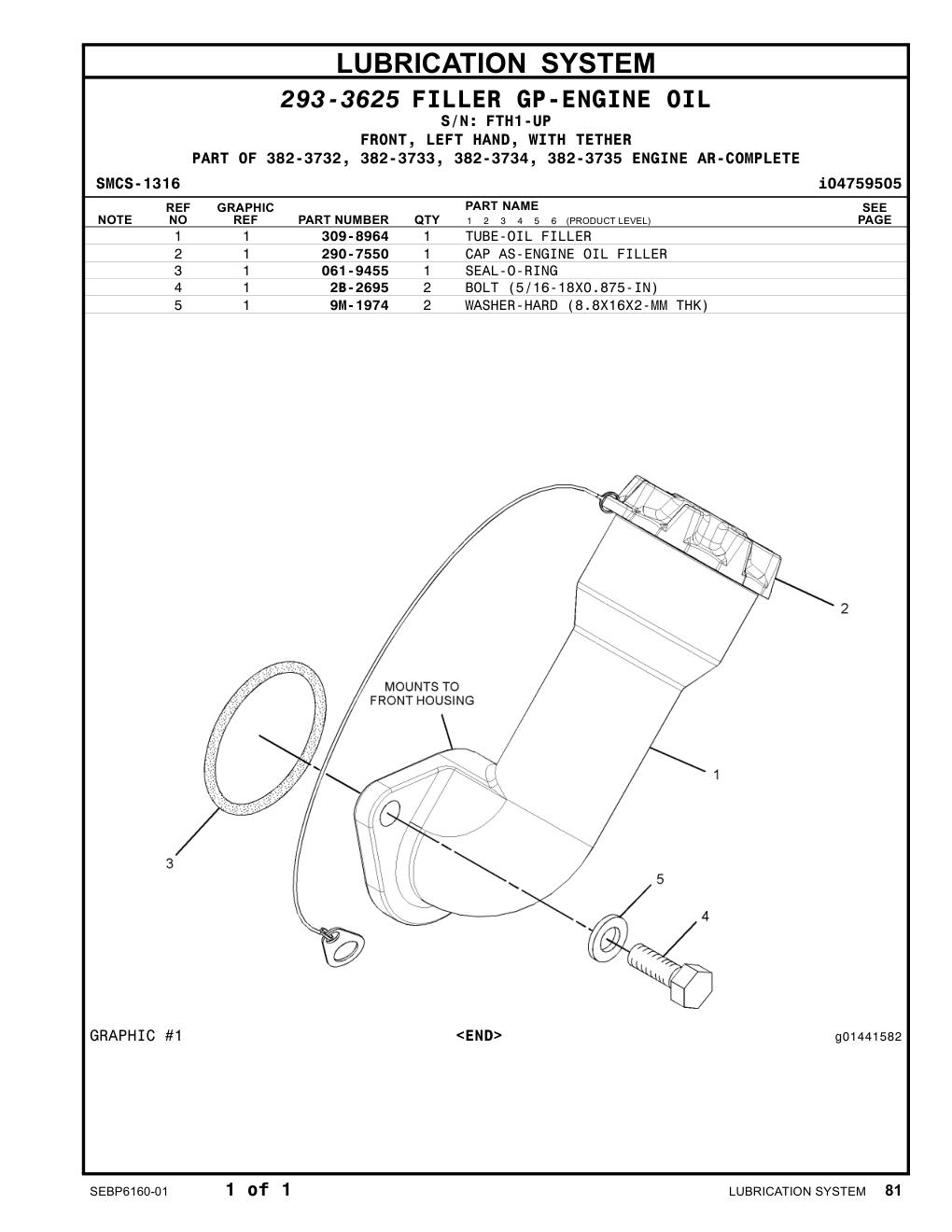 LUBRICATION SYSTEM

293-3625 FILLER GP-ENGINE OIL
S/N: FTH1-UP
FRONT, LEFT HAND, WITH TETHER
PART OF 382-3732, 382-3733, 382-3734, 382-3735 ENGINE AR-COMPLETE

SMCS-1316 i04759505

| NOTE | REF NO | GRAPHIC REF | PART NUMBER | QTY | PART NAME 1 2 3 4 5 6 (PRODUCT LEVEL) | SEE PAGE |
|---|---|---|---|---|---|---|
| | 1 | 1 | 309-8964 | 1 | TUBE-OIL FILLER | |
| | 2 | 1 | 290-7550 | 1 | CAP AS-ENGINE OIL FILLER | |
| | 3 | 1 | 061-9455 | 1 | SEAL-O-RING | |
| | 4 | 1 | 2B-2695 | 2 | BOLT (5/16-18X0.875-IN) | |
| | 5 | 1 | 9M-1974 | 2 | WASHER-HARD (8.8X16X2-MM THK) | |

MOUNTS TO FRONT HOUSING

2
1
3
5
4

GRAPHIC #1 <END> g01441582

SEBP6160-01 1 of 1 LUBRICATION SYSTEM 81